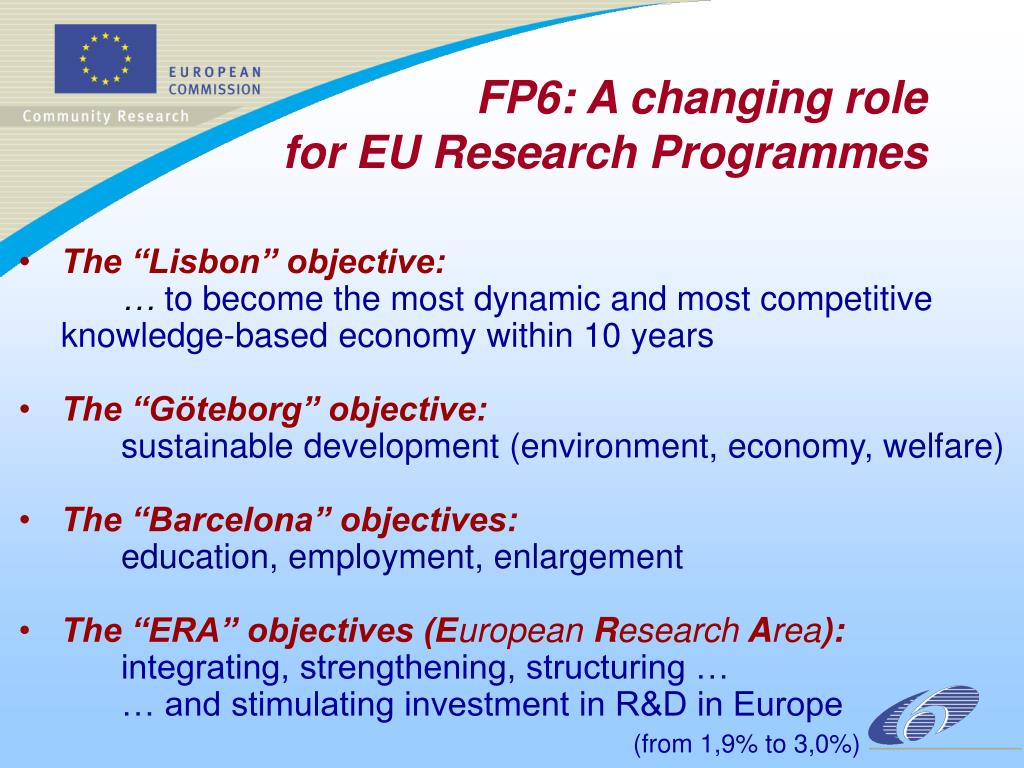 EUROPEAN COMMISSION

Community Research

FP6: A changing role for EU Research Programmes

• The “Lisbon” objective:
… to become the most dynamic and most competitive knowledge-based economy within 10 years

• The “Göteborg” objective:
sustainable development (environment, economy, welfare)

• The “Barcelona” objectives:
education, employment, enlargement

• The “ERA” objectives (European Research Area):
integrating, strengthening, structuring …
… and stimulating investment in R&D in Europe
(from 1,9% to 3,0%)